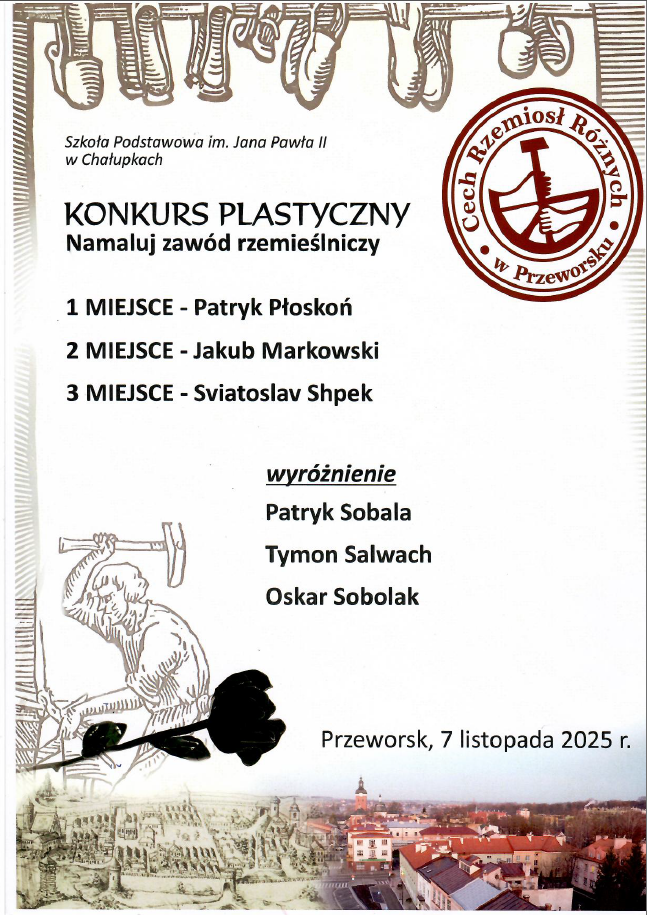 Szkoła Podstawowa im. Jana Pawła II w Chałupkach

Cech Rzemiosł Różnych w Przeworsku

KONKURS PLASTYCZNY
Namaluj zawód rzemieślniczy

1 MIEJSCE - Patryk Płoskoń

2 MIEJSCE - Jakub Markowski

3 MIEJSCE - Sviatoslav Shpek

wyróżnienie

Patryk Sobala

Tymon Salwach

Oskar Sobolak

Przeworsk, 7 listopada 2025 r.